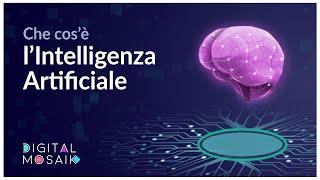 Che cos'è
l'Intelligenza
Artificiale

DIGITAL
MOSAIK